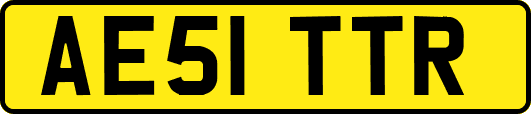 AE51 TTR